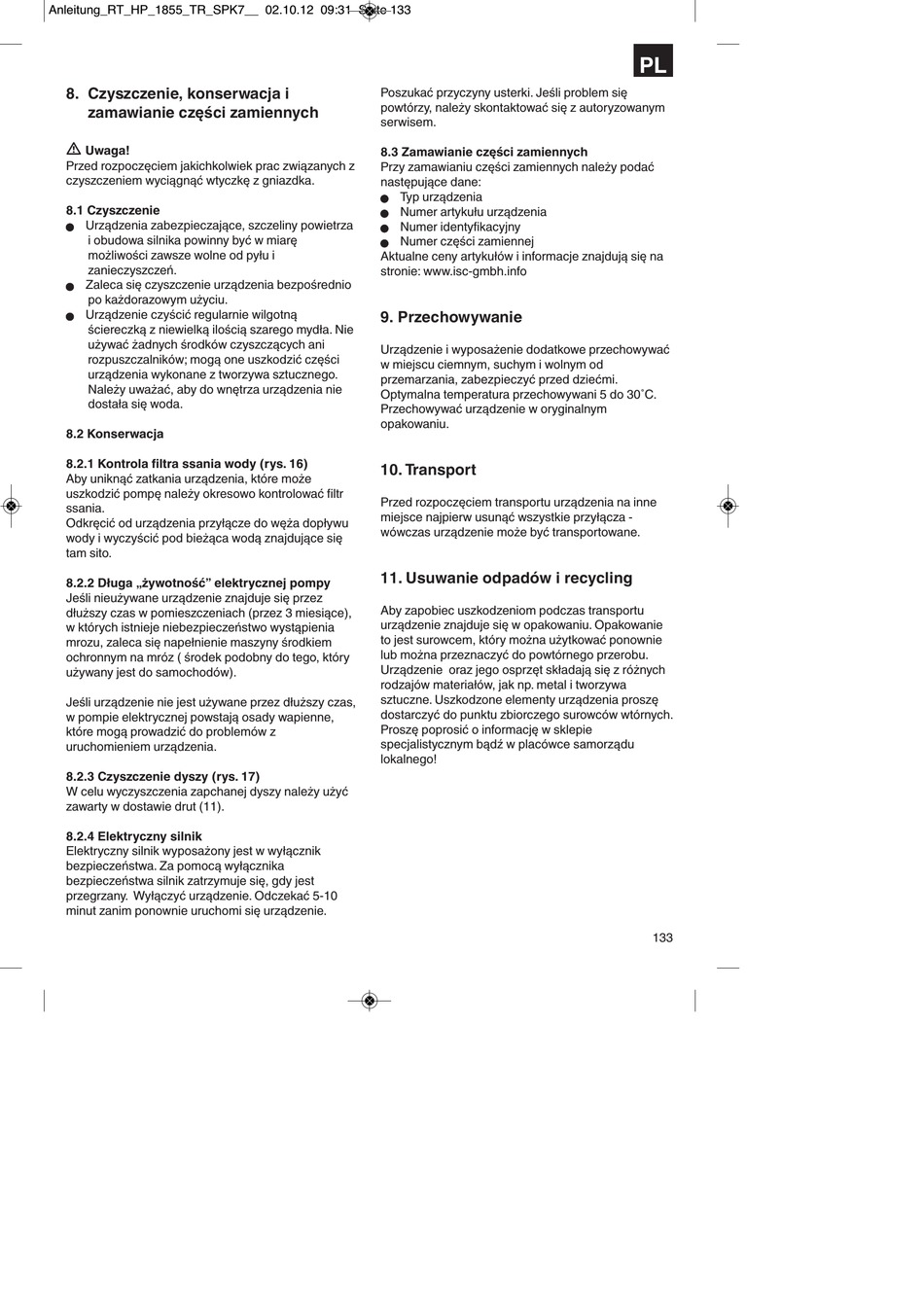 Anleitung_RT_HP_1855_TR_SPK7__ 02.10.12 09:31 Seite 133

PL

8. Czyszczenie, konserwacja i zamawianie części zamiennych

Uwaga!
Przed rozpoczęciem jakichkolwiek prac związanych z czyszczeniem wyciągnąć wtyczkę z gniazdka.

8.1 Czyszczenie
● Urządzenia zabezpieczające, szczeliny powietrza i obudowa silnika powinny być w miarę możliwości zawsze wolne od pyłu i zanieczyszczeń.
● Zaleca się czyszczenie urządzenia bezpośrednio po każdorazowym użyciu.
● Urządzenie czyścić regularnie wilgotną ściereczką z niewielką ilością szarego mydła. Nie używać żadnych środków czyszczących ani rozpuszczalników; mogą one uszkodzić części urządzenia wykonane z tworzywa sztucznego. Należy uważać, aby do wnętrza urządzenia nie dostała się woda.

8.2 Konserwacja

8.2.1 Kontrola filtra ssania wody (rys. 16)
Aby uniknąć zatkania urządzenia, które może uszkodzić pompę należy okresowo kontrolować filtr ssania.
Odkręcić od urządzenia przyłącze do węża dopływu wody i wyczyścić pod bieżąca wodą znajdujące się tam sito.

8.2.2 Długa „żywotność” elektrycznej pompy
Jeśli nieużywane urządzenie znajduje się przez dłuższy czas w pomieszczeniach (przez 3 miesiące), w których istnieje niebezpieczeństwo wystąpienia mrozu, zaleca się napełnienie maszyny środkiem ochronnym na mróz ( środek podobny do tego, który używany jest do samochodów).

Jeśli urządzenie nie jest używane przez dłuższy czas, w pompie elektrycznej powstają osady wapienne, które mogą prowadzić do problemów z uruchomieniem urządzenia.

8.2.3 Czyszczenie dyszy (rys. 17)
W celu wyczyszczenia zapchanej dyszy należy użyć zawarty w dostawie drut (11).

8.2.4 Elektryczny silnik
Elektryczny silnik wyposażony jest w wyłącznik bezpieczeństwa. Za pomocą wyłącznika bezpieczeństwa silnik zatrzymuje się, gdy jest przegrzany. Wyłączyć urządzenie. Odczekać 5-10 minut zanim ponownie uruchomi się urządzenie.

Poszukać przyczyny usterki. Jeśli problem się powtórzy, należy skontaktować się z autoryzowanym serwisem.

8.3 Zamawianie części zamiennych
Przy zamawianiu części zamiennych należy podać następujące dane:
● Typ urządzenia
● Numer artykułu urządzenia
● Numer identyfikacyjny
● Numer części zamiennej
Aktualne ceny artykułów i informacje znajdują się na stronie: www.isc-gmbh.info

9. Przechowywanie

Urządzenie i wyposażenie dodatkowe przechowywać w miejscu ciemnym, suchym i wolnym od przemarzania, zabezpieczyć przed dziećmi. Optymalna temperatura przechowywani 5 do 30˚C. Przechowywać urządzenie w oryginalnym opakowaniu.

10. Transport

Przed rozpoczęciem transportu urządzenia na inne miejsce najpierw usunąć wszystkie przyłącza - wówczas urządzenie może być transportowane.

11. Usuwanie odpadów i recycling

Aby zapobiec uszkodzeniom podczas transportu urządzenie znajduje się w opakowaniu. Opakowanie to jest surowcem, który można użytkować ponownie lub można przeznaczyć do powtórnego przerobu. Urządzenie oraz jego osprzęt składają się z różnych rodzajów materiałów, jak np. metal i tworzywa sztuczne. Uszkodzone elementy urządzenia proszę dostarczyć do punktu zbiorczego surowców wtórnych. Proszę poprosić o informację w sklepie specjalistycznym bądź w placówce samorządu lokalnego!

133